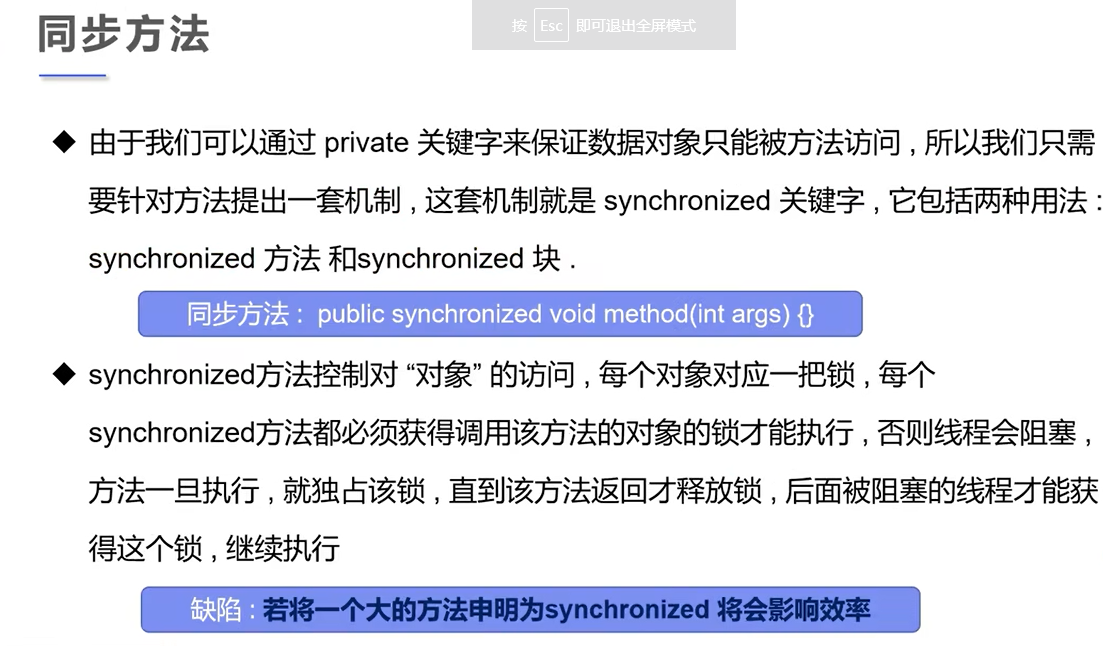 同步方法

按 Esc 即可退出全屏模式

◆ 由于我们可以通过private关键字来保证数据对象只能被方法访问，所以我们只需要针对方法提出一套机制，这套机制就是synchronized关键字，它包括两种用法：synchronized方法和synchronized块.

同步方法：public synchronized void method(int args) {}

◆ synchronized方法控制对“对象”的访问，每个对象对应一把锁，每个synchronized方法都必须获得调用该方法的对象的锁才能执行，否则线程会阻塞，方法一旦执行，就独占该锁，直到该方法返回才释放锁，后面被阻塞的线程才能获得这个锁，继续执行

缺陷：若将一个大的方法申明为synchronized将会影响效率